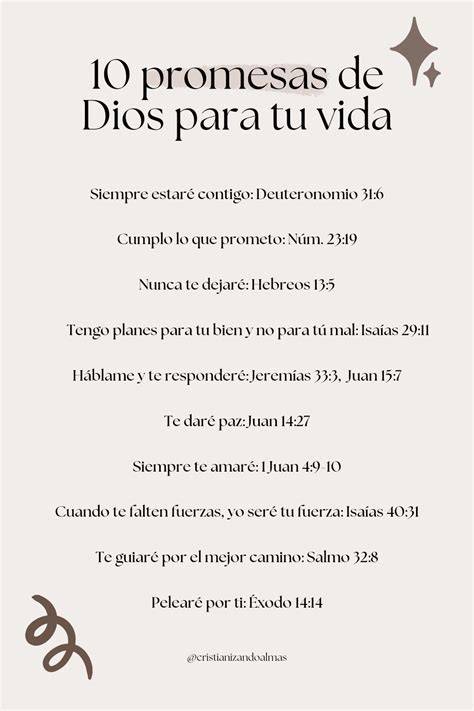 10 promesas de Dios para tu vida

Siempre estaré contigo: Deuteronomio 31:6

Cumplo lo que prometo: Núm. 23:19

Nunca te dejaré: Hebreos 13:5

Tengo planes para tu bien y no para tú mal: Isaías 29:11

Háblame y te responderé: Jeremías 33:3, Juan 15:7

Te daré paz: Juan 14:27

Siempre te amaré: 1 Juan 4:9-10

Cuando te falten fuerzas, yo seré tu fuerza: Isaías 40:31

Te guiaré por el mejor camino: Salmo 32:8

Pelearé por ti: Éxodo 14:14

@cristianizandoalmas